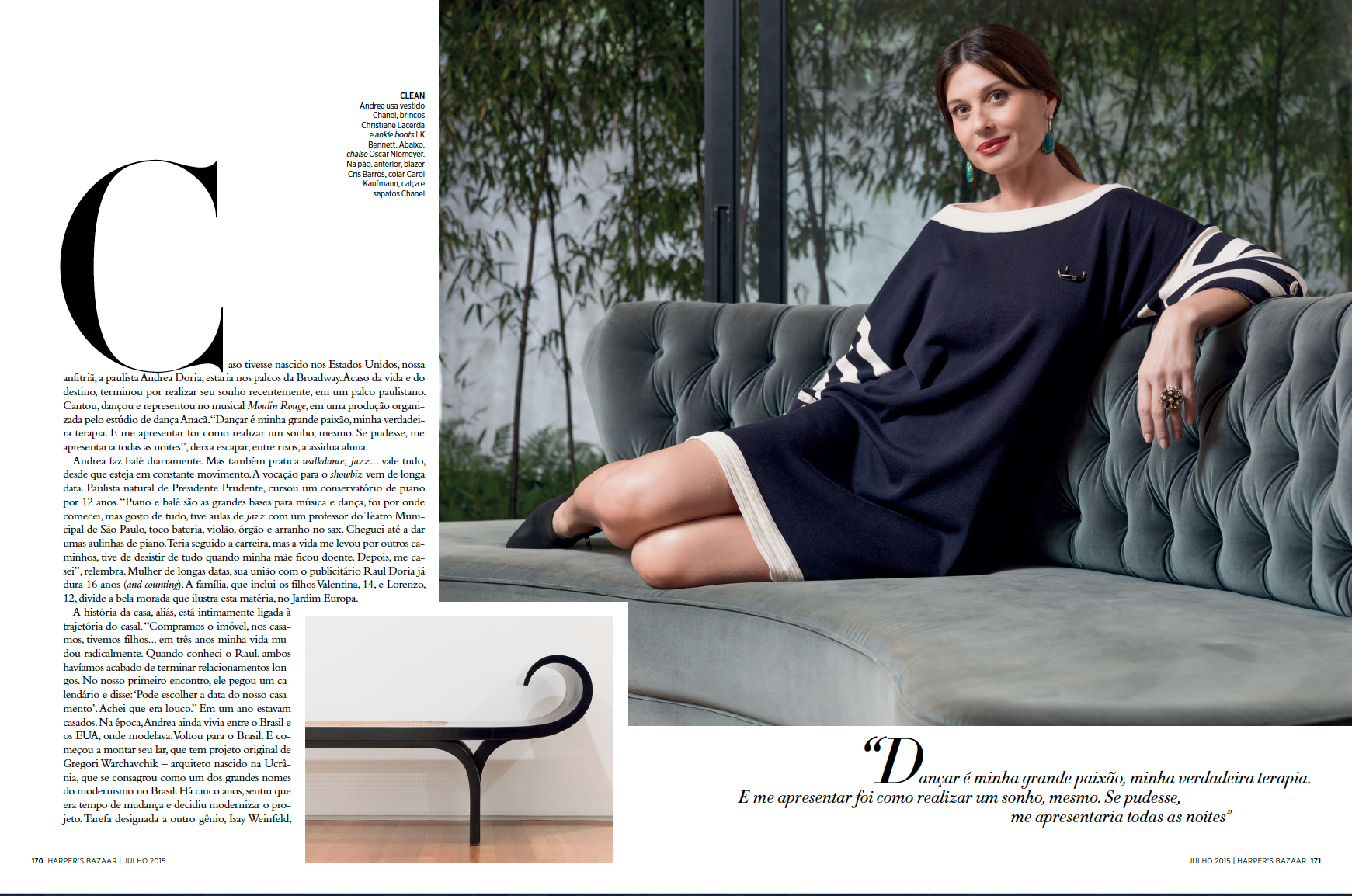 CLEAN
Andrea usa vestido Chanel, brincos Christiane Lacerda e ankle boots LK Bennett. Abaixo, chaise Oscar Niemeyer. Na pág. anterior, blazer Cris Barros, colar Carol Kaufmann, calça e sapatos Chanel

Caso tivesse nascido nos Estados Unidos, nossa anfitriã, a paulista Andrea Doria, estaria nos palcos da Broadway. Acaso da vida e do destino, terminou por realizar seu sonho recentemente, em um palco paulistano. Cantou, dançou e representou no musical Moulin Rouge, em uma produção organizada pelo estúdio de dança Anacã. "Dançar é minha grande paixão, minha verdadeira terapia. E me apresentar foi como realizar um sonho, mesmo. Se pudesse, me apresentaria todas as noites", deixa escapar, entre risos, a assídua aluna.

Andrea faz balé diariamente. Mas também pratica walkdance, jazz... vale tudo, desde que esteja em constante movimento. A vocação para o showbiz vem de longa data. Paulista natural de Presidente Prudente, cursou um conservatório de piano por 12 anos. "Piano e balé são as grandes bases para música e dança, foi por onde comecei, mas gosto de tudo, tive aulas de jazz com um professor do Teatro Municipal de São Paulo, toco bateria, violão, órgão e arranho no sax. Cheguei até a dar umas aulinhas de piano. Teria seguido a carreira, mas a vida me levou por outros caminhos, tive de desistir de tudo quando minha mãe ficou doente. Depois, me casei", relembra. Mulher de longas datas, sua união com o publicitário Raul Doria já dura 16 anos (and counting). A família, que inclui os filhos Valentina, 14, e Lorenzo, 12, divide a bela morada que ilustra esta matéria, no Jardim Europa.

A história da casa, aliás, está intimamente ligada à trajetória do casal. "Compramos o imóvel, nos casamos, tivemos filhos... em três anos minha vida mudou radicalmente. Quando conheci o Raul, ambos havíamos acabado de terminar relacionamentos longos. No nosso primeiro encontro, ele pegou um calendário e disse: 'Pode escolher a data do nosso casamento'. Achei que era louco." Em um ano estavam casados. Na época, Andrea ainda vivia entre o Brasil e os EUA, onde modelava. Voltou para o Brasil. E começou a montar seu lar, que tem projeto original de Gregori Warchavchik – arquiteto nascido na Ucrânia, que se consagrou como um dos grandes nomes do modernismo no Brasil. Há cinco anos, sentiu que era tempo de mudança e decidiu modernizar o projeto. Tarefa designada a outro gênio, Isay Weinfeld,

"Dançar é minha grande paixão, minha verdadeira terapia. E me apresentar foi como realizar um sonho, mesmo. Se pudesse, me apresentaria todas as noites"

170 HARPER'S BAZAAR | JULHO 2015

JULHO 2015 | HARPER'S BAZAAR 171